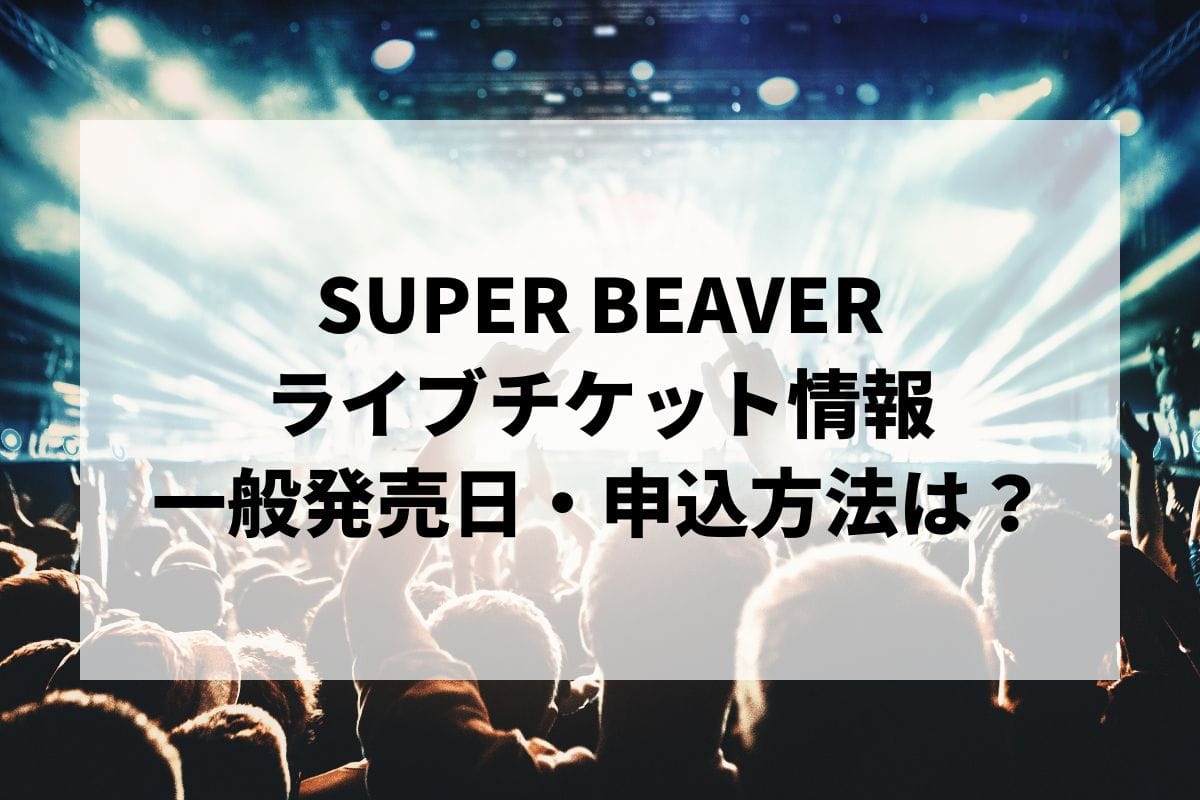 SUPER BEAVER
ライブチケット情報
一般発売日・申込方法は？